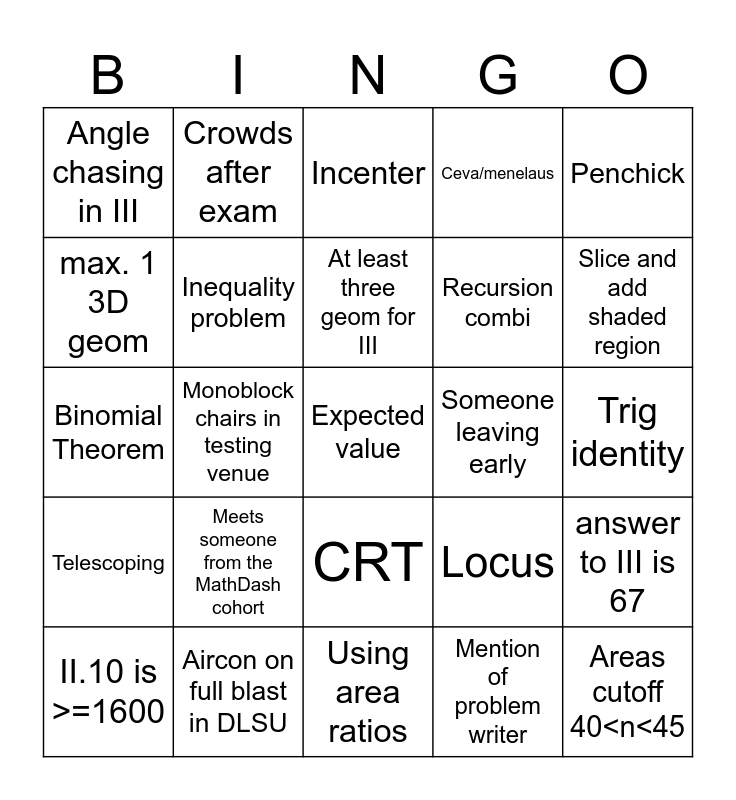 | B | I | N | G | O |
|---|---|---|---|---|
| Angle chasing in III | Crowds after exam | Incenter | Ceva/menelaus | Penchick |
| max. 1 3D geom | Inequality problem | At least three geom for III | Recursion combi | Slice and add shaded region |
| Binomial Theorem | Monoblock chairs in testing venue | Expected value | Someone leaving early | Trig identity |
| Telescoping | Meets someone from the MathDash cohort | CRT | Locus | answer to III is 67 |
| II.10 is >=1600 | Aircon on full blast in DLSU | Using area ratios | Mention of problem writer | Areas cutoff 40<n<45 |